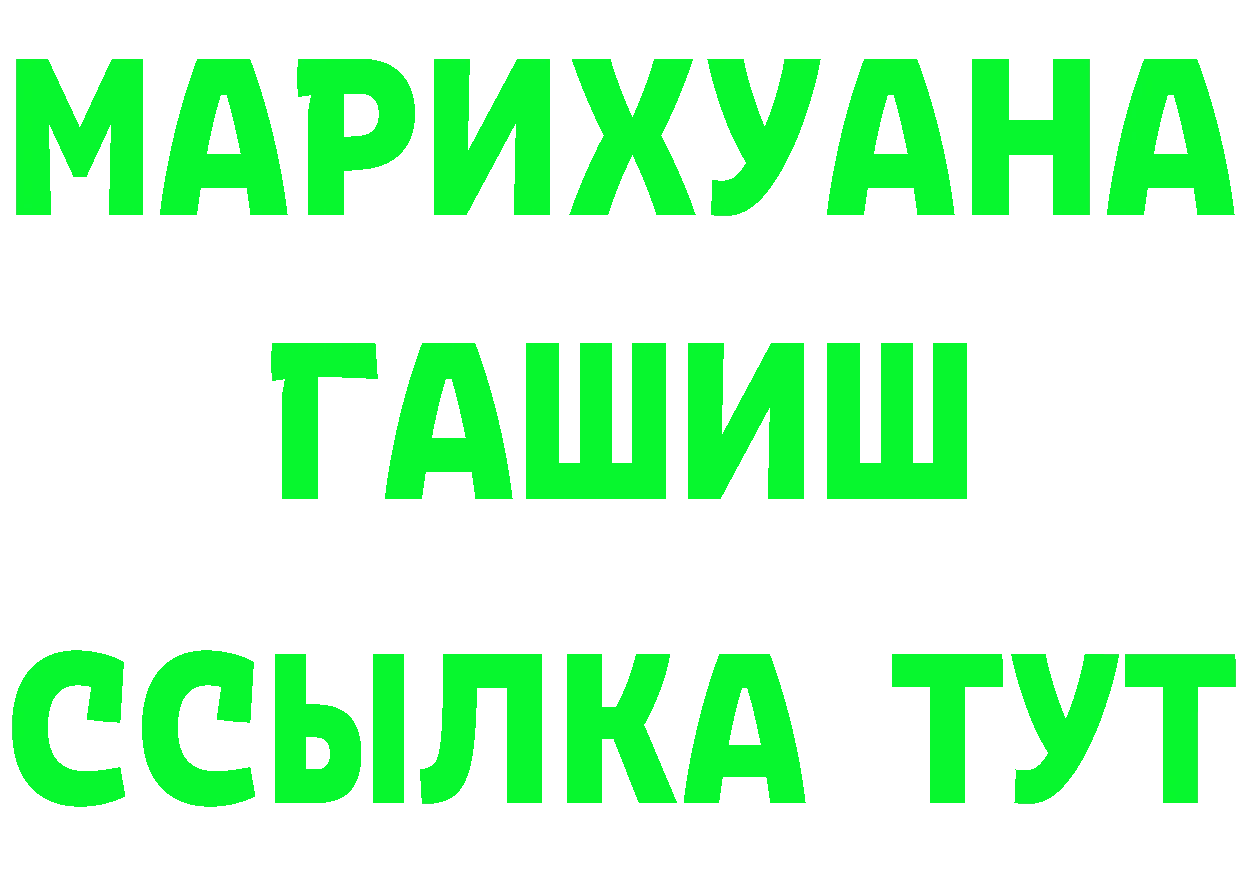 МАРИХУАНА
ГАШИШ
ССЫЛКА ТУТ